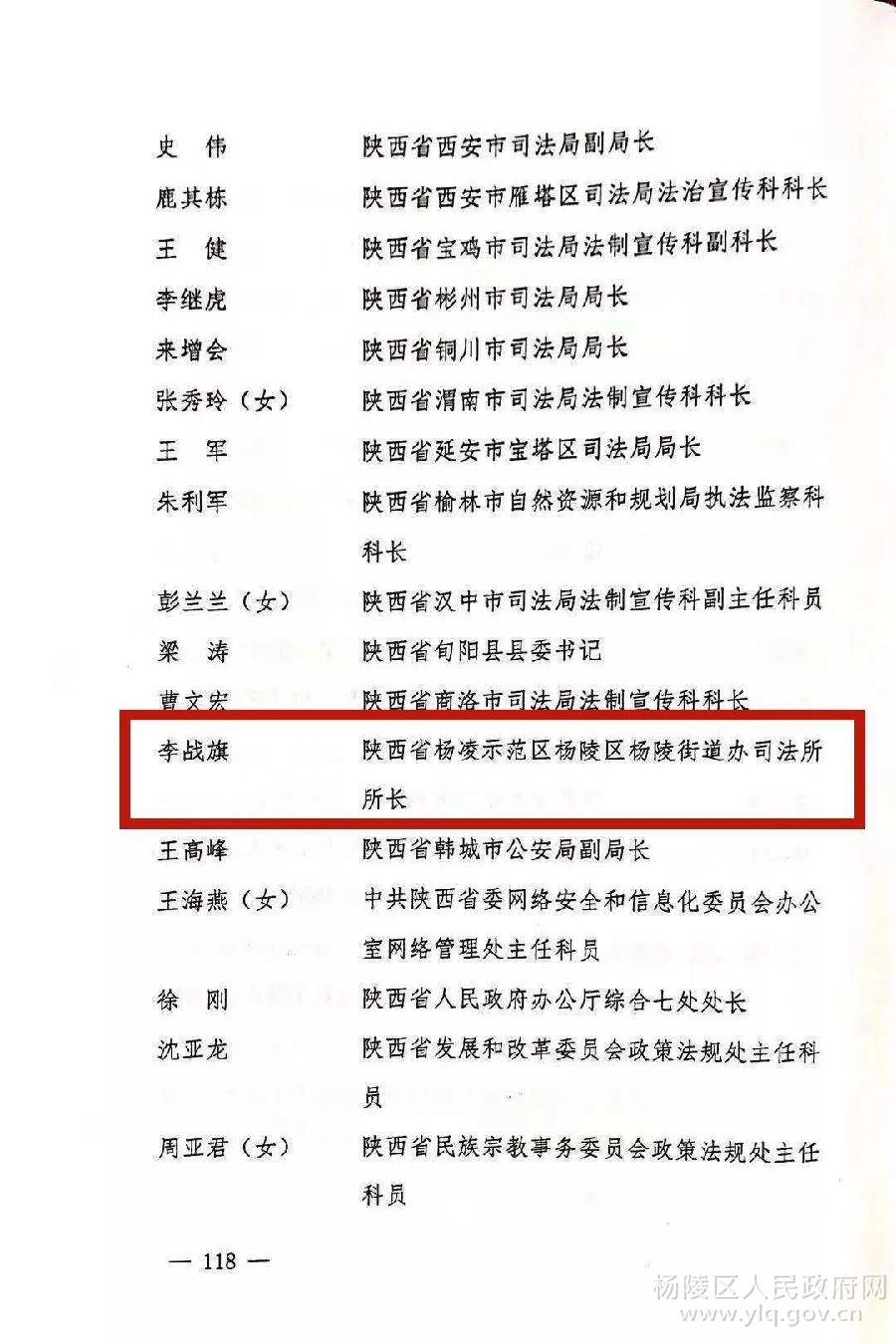 史　伟　　陕西省西安市司法局副局长

鹿其栋　　陕西省西安市雁塔区司法局法治宣传科科长

王　健　　陕西省宝鸡市司法局法制宣传科副科长

李继虎　　陕西省彬州市司法局局长

来增会　　陕西省铜川市司法局局长

张秀玲（女）　陕西省渭南市司法局法制宣传科科长

王　军　　陕西省延安市宝塔区司法局局长

朱利军　　陕西省榆林市自然资源和规划局执法监察科科长

彭兰兰（女）　陕西省汉中市司法局法制宣传科副主任科员

梁　涛　　陕西省旬阳县县委书记

曹文宏　　陕西省商洛市司法局法制宣传科科长

李战旗　　陕西省杨凌示范区杨陵区杨陵街道办司法所所长

王高峰　　陕西省韩城市公安局副局长

王海燕（女）　中共陕西省委网络安全和信息化委员会办公室网络管理处主任科员

徐　刚　　陕西省人民政府办公厅综合七处处长

沈亚龙　　陕西省发展和改革委员会政策法规处主任科员

周亚君（女）　陕西省民族宗教事务委员会政策法规处主任科员

— 118 —

杨陵区人民政府网
www.ylq.gov.cn